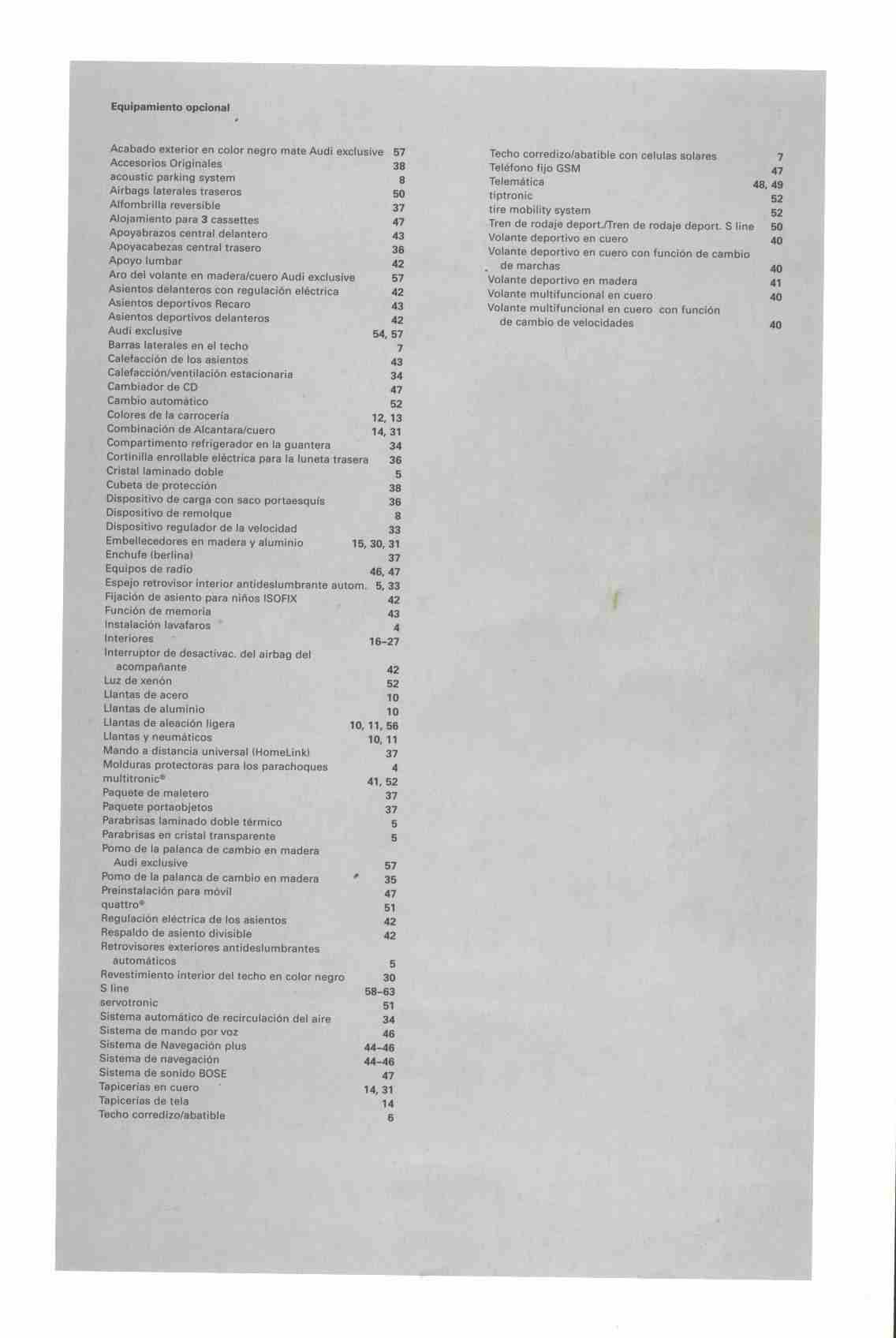 Equipamiento opcional

Acabado exterior en color negro mate Audi exclusive 57
Accesorios Originales 38
acoustic parking system 8
Airbags laterales traseros 50
Alfombrilla reversible 37
Alojamiento para 3 cassettes 47
Apoyabrazos central delantero 43
Apoyacabezas central trasero 36
Apoyo lumbar 42
Aro del volante en madera/cuero Audi exclusive 57
Asientos delanteros con regulación eléctrica 42
Asientos deportivos Recaro 43
Asientos deportivos delanteros 42
Audi exclusive 54, 57
Barras laterales en el techo 7
Calefacción de los asientos 43
Calefacción/ventilación estacionaria 34
Cambiador de CD 47
Cambio automático 52
Colores de la carrocería 12, 13
Combinación de Alcantara/cuero 14, 31
Compartimento refrigerador en la guantera 34
Cortinilla enrollable eléctrica para la luneta trasera 36
Cristal laminado doble 5
Cubeta de protección 38
Dispositivo de carga con saco portaesquís 36
Dispositivo de remolque 8
Dispositivo regulador de la velocidad 33
Embellecedores en madera y aluminio 15, 30, 31
Enchufe (berlina) 37
Equipos de radio 46, 47
Espejo retrovisor interior antideslumbrante autom. 5, 33
Fijación de asiento para niños ISOFIX 42
Función de memoria 43
Instalación lavafaros 4
Interiores 16–27
Interruptor de desactivac. del airbag del acompañante 42
Luz de xenón 52
Llantas de acero 10
Llantas de aluminio 10
Llantas de aleación ligera 10, 11, 56
Llantas y neumáticos 10, 11
Mando a distancia universal (HomeLink) 37
Molduras protectoras para los parachoques 4
multitronic® 41, 52
Paquete de maletero 37
Paquete portaobjetos 37
Parabrisas laminado doble térmico 5
Parabrisas en cristal transparente 5
Pomo de la palanca de cambio en madera Audi exclusive 57
Pomo de la palanca de cambio en madera 35
Preinstalación para móvil 47
quattro® 51
Regulación eléctrica de los asientos 42
Respaldo de asiento divisible 42
Retrovisores exteriores antideslumbrantes automáticos 5
Revestimiento interior del techo en color negro 30
S line 58–63
servotronic 51
Sistema automático de recirculación del aire 34
Sistema de mando por voz 46
Sistema de Navegación plus 44–46
Sistema de navegación 44–46
Sistema de sonido BOSE 47
Tapicerías en cuero 14, 31
Tapicerías de tela 14
Techo corredizo/abatible 6

Techo corredizo/abatible con celulas solares 7
Teléfono fijo GSM 47
Telemática 48, 49
tiptronic 52
tire mobility system 52
Tren de rodaje deport./Tren de rodaje deport. S line 50
Volante deportivo en cuero 40
Volante deportivo en cuero con función de cambio de marchas 40
Volante deportivo en madera 41
Volante multifuncional en cuero 40
Volante multifuncional en cuero con función de cambio de velocidades 40